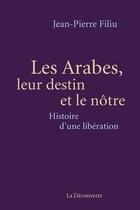 Jean-Pierre Filiu

Les Arabes, leur destin et le nôtre

Histoire d'une libération

La Découverte